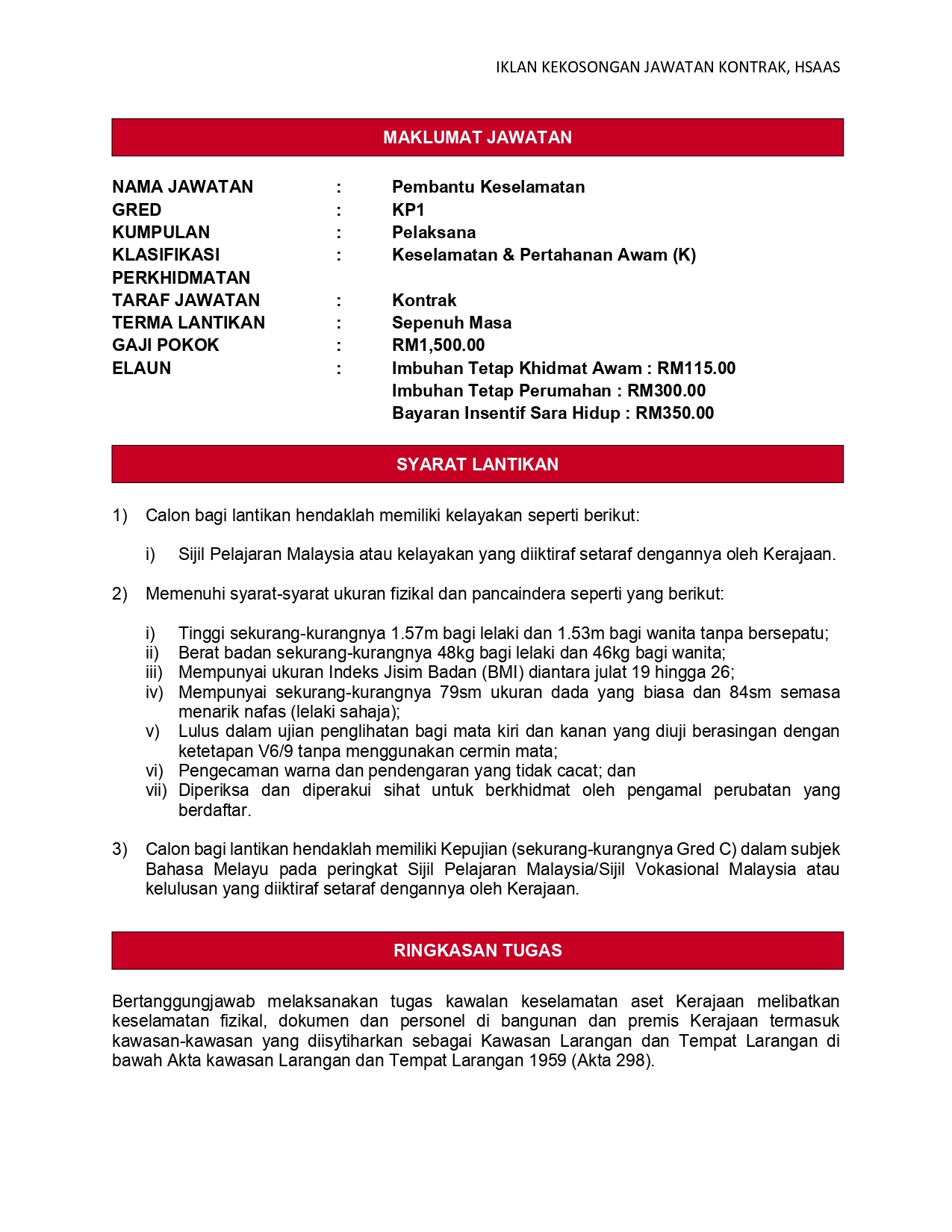 IKLAN KEKOSONGAN JAWATAN KONTRAK, HSAAS

MAKLUMAT JAWATAN

NAMA JAWATAN : Pembantu Keselamatan
GRED : KP1
KUMPULAN : Pelaksana
KLASIFIKASI PERKHIDMATAN : Keselamatan & Pertahanan Awam (K)
TARAF JAWATAN : Kontrak
TERMA LANTIKAN : Sepenuh Masa
GAJI POKOK : RM1,500.00
ELAUN : Imbuhan Tetap Khidmat Awam : RM115.00
Imbuhan Tetap Perumahan : RM300.00
Bayaran Insentif Sara Hidup : RM350.00

SYARAT LANTIKAN

1) Calon bagi lantikan hendaklah memiliki kelayakan seperti berikut:

i) Sijil Pelajaran Malaysia atau kelayakan yang diiktiraf setaraf dengannya oleh Kerajaan.

2) Memenuhi syarat-syarat ukuran fizikal dan pancaindera seperti yang berikut:

i) Tinggi sekurang-kurangnya 1.57m bagi lelaki dan 1.53m bagi wanita tanpa bersepatu;
ii) Berat badan sekurang-kurangnya 48kg bagi lelaki dan 46kg bagi wanita;
iii) Mempunyai ukuran Indeks Jisim Badan (BMI) diantara julat 19 hingga 26;
iv) Mempunyai sekurang-kurangnya 79sm ukuran dada yang biasa dan 84sm semasa menarik nafas (lelaki sahaja);
v) Lulus dalam ujian penglihatan bagi mata kiri dan kanan yang diuji berasingan dengan ketetapan V6/9 tanpa menggunakan cermin mata;
vi) Pengecaman warna dan pendengaran yang tidak cacat; dan
vii) Diperiksa dan diperakui sihat untuk berkhidmat oleh pengamal perubatan yang berdaftar.

3) Calon bagi lantikan hendaklah memiliki Kepujian (sekurang-kurangnya Gred C) dalam subjek Bahasa Melayu pada peringkat Sijil Pelajaran Malaysia/Sijil Vokasional Malaysia atau kelulusan yang diiktiraf setaraf dengannya oleh Kerajaan.

RINGKASAN TUGAS

Bertanggungjawab melaksanakan tugas kawalan keselamatan aset Kerajaan melibatkan keselamatan fizikal, dokumen dan personel di bangunan dan premis Kerajaan termasuk kawasan-kawasan yang diisytiharkan sebagai Kawasan Larangan dan Tempat Larangan di bawah Akta kawasan Larangan dan Tempat Larangan 1959 (Akta 298).